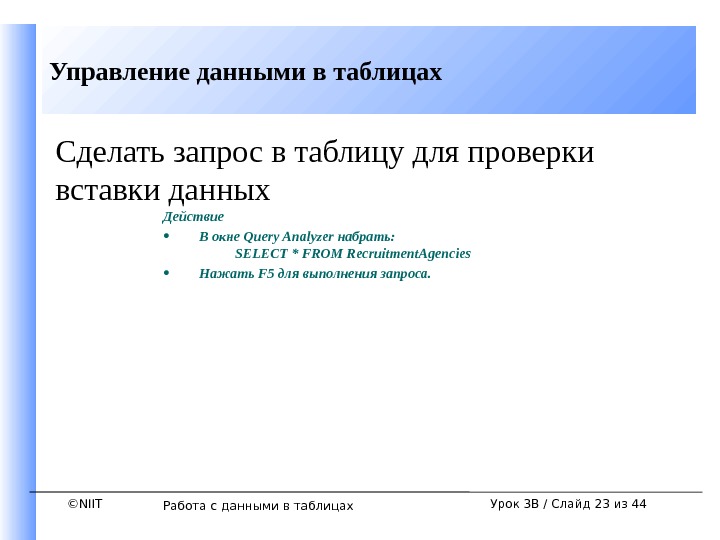 Управление данными в таблицах

Сделать запрос в таблицу для проверки вставки данных

Действие

• В окне Query Analyzer набрать:
SELECT * FROM RecruitmentAgencies

• Нажать F5 для выполнения запроса.

©NIIT Работа с данными в таблицах Урок 3В / Слайд 23 из 44